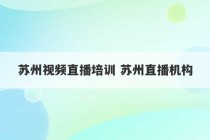 苏州视频直播培训 苏州直播机构